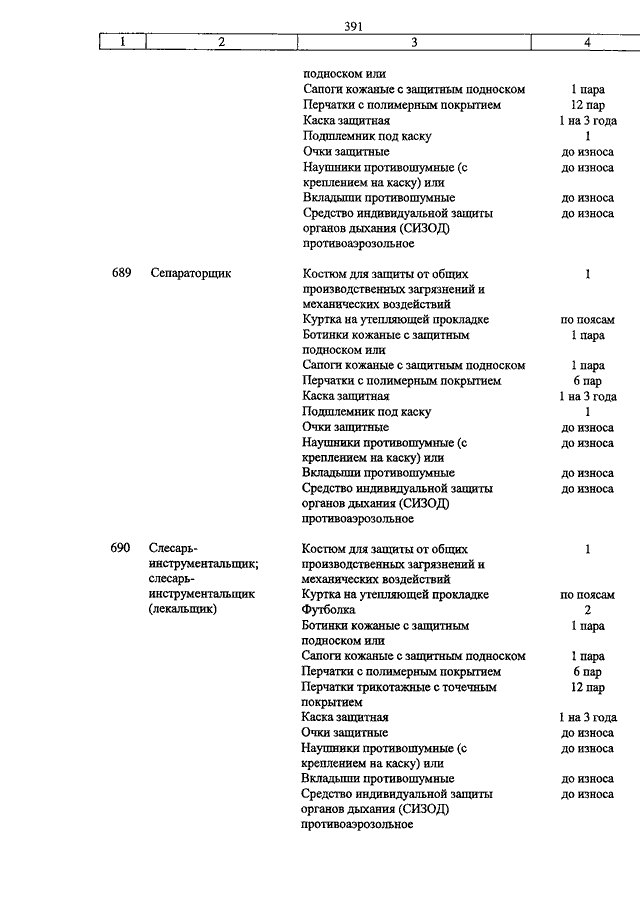 391

| 1 | 2 | 3 | 4 |
|---|---|---|---|
| | | подноском или | |
| | | Сапоги кожаные с защитным подноском | 1 пара |
| | | Перчатки с полимерным покрытием | 12 пар |
| | | Каска защитная | 1 на 3 года |
| | | Подшлемник под каску | 1 |
| | | Очки защитные | до износа |
| | | Наушники противошумные (с креплением на каску) или | до износа |
| | | Вкладыши противошумные | до износа |
| | | Средство индивидуальной защиты органов дыхания (СИЗОД) противоаэрозольное | до износа |
| 689 | Сепараторщик | Костюм для защиты от общих производственных загрязнений и механических воздействий | 1 |
| | | Куртка на утепляющей прокладке | по поясам |
| | | Ботинки кожаные с защитным подноском или | 1 пара |
| | | Сапоги кожаные с защитным подноском | 1 пара |
| | | Перчатки с полимерным покрытием | 6 пар |
| | | Каска защитная | 1 на 3 года |
| | | Подшлемник под каску | 1 |
| | | Очки защитные | до износа |
| | | Наушники противошумные (с креплением на каску) или | до износа |
| | | Вкладыши противошумные | до износа |
| | | Средство индивидуальной защиты органов дыхания (СИЗОД) противоаэрозольное | до износа |
| 690 | Слесарь-инструментальщик; слесарь-инструментальщик (лекальщик) | Костюм для защиты от общих производственных загрязнений и механических воздействий | 1 |
| | | Куртка на утепляющей прокладке | по поясам |
| | | Футболка | 2 |
| | | Ботинки кожаные с защитным подноском или | 1 пара |
| | | Сапоги кожаные с защитным подноском | 1 пара |
| | | Перчатки с полимерным покрытием | 6 пар |
| | | Перчатки трикотажные с точечным покрытием | 12 пар |
| | | Каска защитная | 1 на 3 года |
| | | Очки защитные | до износа |
| | | Наушники противошумные (с креплением на каску) или | до износа |
| | | Вкладыши противошумные | до износа |
| | | Средство индивидуальной защиты органов дыхания (СИЗОД) противоаэрозольное | до износа |